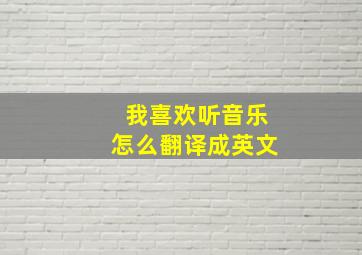 我喜欢听音乐
怎么翻译成英文